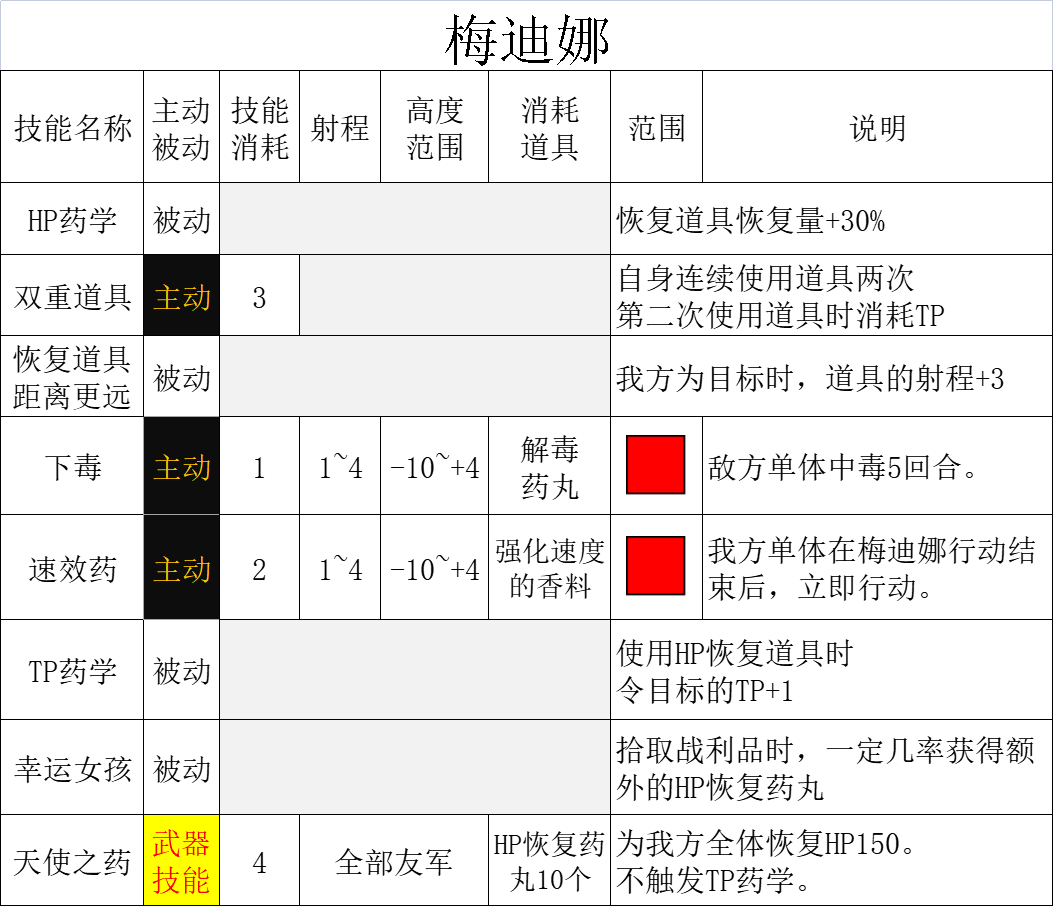 梅迪娜

| 技能名称 | 主动被动 | 技能消耗 | 射程 | 高度范围 | 消耗道具 | 范围 | 说明 |
|---|---|---|---|---|---|---|---|
| HP药学 | 被动 | | | | | 恢复道具恢复量+30% | |
| 双重道具 | 主动 | 3 | | | | 自身连续使用道具两次 第二次使用道具时消耗TP | |
| 恢复道具距离更远 | 被动 | | | | | 我方为目标时，道具的射程+3 | |
| 下毒 | 主动 | 1 | 1~4 | -10~+4 | 解毒药丸 | | 敌方单体中毒5回合。 |
| 速效药 | 主动 | 2 | 1~4 | -10~+4 | 强化速度的香料 | | 我方单体在梅迪娜行动结束后，立即行动。 |
| TP药学 | 被动 | | | | | 使用HP恢复道具时 令目标的TP+1 | |
| 幸运女孩 | 被动 | | | | | 拾取战利品时，一定几率获得额外的HP恢复药丸 | |
| 天使之药 | 武器技能 | 4 | 全部友军 | | HP恢复药丸10个 | 为我方全体恢复HP150。 不触发TP药学。 | |